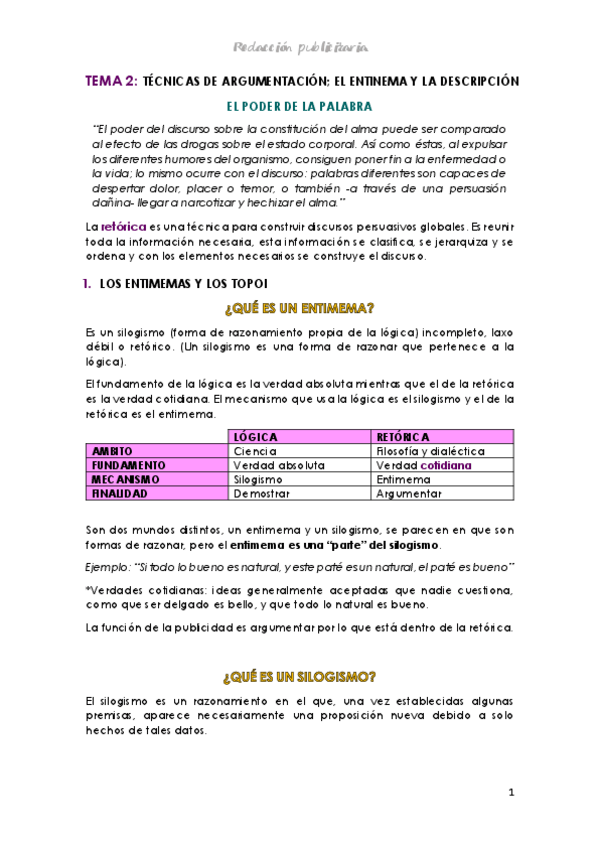 Redacción publicitaria

TEMA 2: TÉCNICAS DE ARGUMENTACIÓN; EL ENTINEMA Y LA DESCRIPCIÓN

EL PODER DE LA PALABRA

"El poder del discurso sobre la constitución del alma puede ser comparado al efecto de las drogas sobre el estado corporal. Así como éstas, al expulsar los diferentes humores del organismo, consiguen poner fin a la enfermedad o la vida; lo mismo ocurre con el discurso: palabras diferentes son capaces de despertar dolor, placer o temor, o también -a través de una persuasión dañina- llegar a narcotizar y hechizar el alma."

La retórica es una técnica para construir discursos persuasivos globales. Es reunir toda la información necesaria, esta información se clasifica, se jerarquiza y se ordena y con los elementos necesarios se construye el discurso.

1. LOS ENTIMEMAS Y LOS TOPOI

¿QUÉ ES UN ENTIMEMA?

Es un silogismo (forma de razonamiento propia de la lógica) incompleto, laxo débil o retórico. (Un silogismo es una forma de razonar que pertenece a la lógica).

El fundamento de la lógica es la verdad absoluta mientras que el de la retórica es la verdad cotidiana. El mecanismo que usa la lógica es el silogismo y el de la retórica es el entimema.

| | LÓGICA | RETÓRICA |
|---|---|---|
| AMBITO | Ciencia | Filosofía y dialéctica |
| FUNDAMENTO | Verdad absoluta | Verdad cotidiana |
| MECANISMO | Silogismo | Entimema |
| FINALIDAD | Demostrar | Argumentar |

Son dos mundos distintos, un entimema y un silogismo, se parecen en que son formas de razonar, pero el entimema es una "parte" del silogismo.

Ejemplo: "Si todo lo bueno es natural, y este paté es un natural, el paté es bueno"

*Verdades cotidianas: ideas generalmente aceptadas que nadie cuestiona, como que ser delgado es bello, y que todo lo natural es bueno.

La función de la publicidad es argumentar por lo que está dentro de la retórica.

¿QUÉ ES UN SILOGISMO?

El silogismo es un razonamiento en el que, una vez establecidas algunas premisas, aparece necesariamente una proposición nueva debido a solo hechos de tales datos.

1